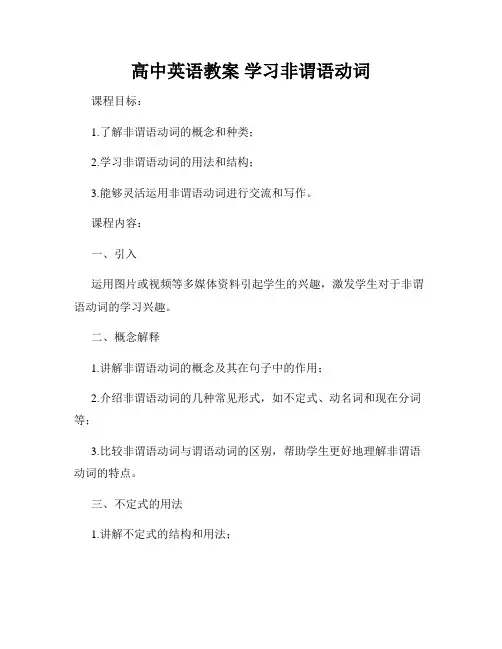 高中英语教案 学习非谓语动词

课程目标：

1.了解非谓语动词的概念和种类；

2.学习非谓语动词的用法和结构；

3.能够灵活运用非谓语动词进行交流和写作。

课程内容：

一、引入

运用图片或视频等多媒体资料引起学生的兴趣，激发学生对于非谓语动词的学习兴趣。

二、概念解释

1.讲解非谓语动词的概念及其在句子中的作用；

2.介绍非谓语动词的几种常见形式，如不定式、动名词和现在分词等；

3.比较非谓语动词与谓语动词的区别，帮助学生更好地理解非谓语动词的特点。

三、不定式的用法

1.讲解不定式的结构和用法；